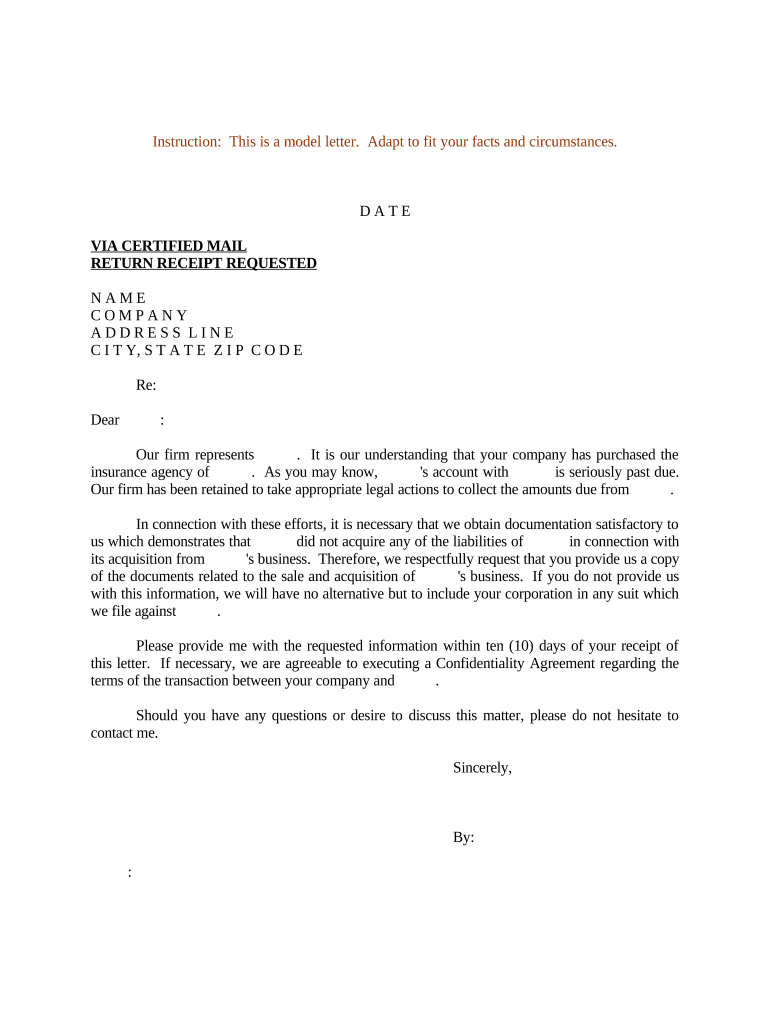 Instruction: This is a model letter. Adapt to fit your facts and circumstances.

D A T E

VIA CERTIFIED MAIL
RETURN RECEIPT REQUESTED

N A M E
C O M P A N Y
A D D R E S S L I N E
C I T Y, S T A T E Z I P C O D E

Re:

Dear :

Our firm represents . It is our understanding that your company has purchased the insurance agency of . As you may know, 's account with is seriously past due. Our firm has been retained to take appropriate legal actions to collect the amounts due from .

In connection with these efforts, it is necessary that we obtain documentation satisfactory to us which demonstrates that did not acquire any of the liabilities of in connection with its acquisition from 's business. Therefore, we respectfully request that you provide us a copy of the documents related to the sale and acquisition of 's business. If you do not provide us with this information, we will have no alternative but to include your corporation in any suit which we file against .

Please provide me with the requested information within ten (10) days of your receipt of this letter. If necessary, we are agreeable to executing a Confidentiality Agreement regarding the terms of the transaction between your company and .

Should you have any questions or desire to discuss this matter, please do not hesitate to contact me.

Sincerely,

By:

: